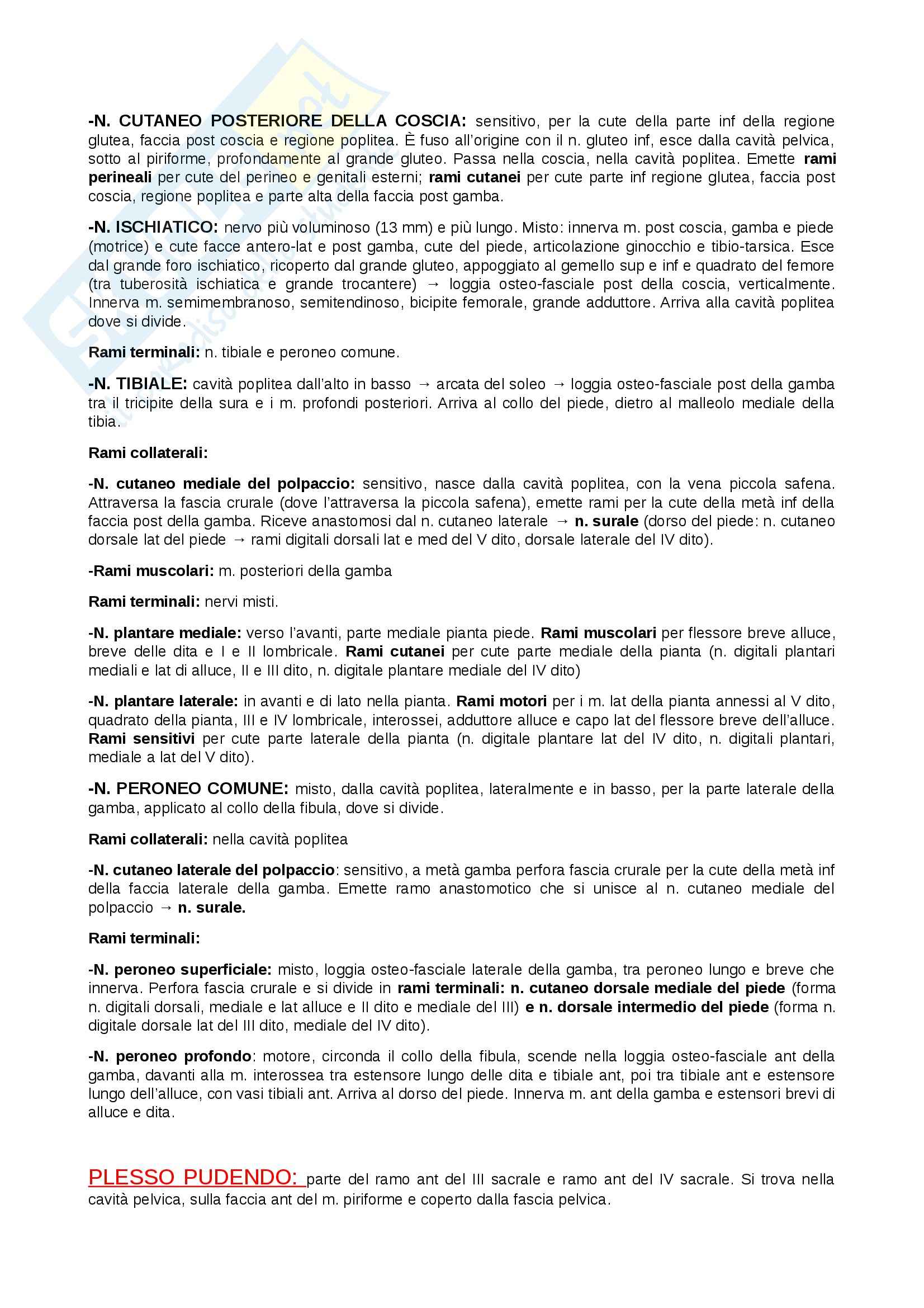 -N. CUTANEO POSTERIORE DELLA COSCIA: sensitivo, per la cute della parte inf della regione glutea, faccia post coscia e regione poplitea. È fuso all'origine con il n. gluteo inf, esce dalla cavità pelvica, sotto al piriforme, profondamente al grande gluteo. Passa nella coscia, nella cavità poplitea. Emette rami perineali per cute del perineo e genitali esterni; rami cutanei per cute parte inf regione glutea, faccia post coscia, regione poplitea e parte alta della faccia post gamba.

-N. ISCHIATICO: nervo più voluminoso (13 mm) e più lungo. Misto: innerva m. post coscia, gamba e piede (motrice) e cute facce antero-lat e post gamba, cute del piede, articolazione ginocchio e tibio-tarsica. Esce dal grande foro ischiatico, ricoperto dal grande gluteo, appoggiato al gemello sup e inf e quadrato del femore (tra tuberosità ischiatica e grande trocantere) → loggia osteo-fasciale post della coscia, verticalmente. Innerva m. semimembranoso, semitendinoso, bicipite femorale, grande adduttore. Arriva alla cavità poplitea dove si divide.

Rami terminali: n. tibiale e peroneo comune.

-N. TIBIALE: cavità poplitea dall'alto in basso → arcata del soleo → loggia osteo-fasciale post della gamba tra il tricipite della sura e i m. profondi posteriori. Arriva al collo del piede, dietro al malleolo mediale della tibia.

Rami collaterali:

-N. cutaneo mediale del polpaccio: sensitivo, nasce dalla cavità poplitea, con la vena piccola safena. Attraversa la fascia crurale (dove l'attraversa la piccola safena), emette rami per la cute della metà inf della faccia post della gamba. Riceve anastomosi dal n. cutaneo laterale → n. surale (dorso del piede: n. cutaneo dorsale lat del piede → rami digitali dorsali lat e med del V dito, dorsale laterale del IV dito).

-Rami muscolari: m. posteriori della gamba

Rami terminali: nervi misti.

-N. plantare mediale: verso l'avanti, parte mediale pianta piede. Rami muscolari per flessore breve alluce, breve delle dita e I e II lombricale. Rami cutanei per cute parte mediale della pianta (n. digitali plantari mediali e lat di alluce, II e III dito, n. digitale plantare mediale del IV dito)

-N. plantare laterale: in avanti e di lato nella pianta. Rami motori per i m. lat della pianta annessi al V dito, quadrato della pianta, III e IV lombricale, interossei, adduttore alluce e capo lat del flessore breve dell'alluce. Rami sensitivi per cute parte laterale della pianta (n. digitale plantare lat del IV dito, n. digitali plantari, mediale a lat del V dito).

-N. PERONEO COMUNE: misto, dalla cavità poplitea, lateralmente e in basso, per la parte laterale della gamba, applicato al collo della fibula, dove si divide.

Rami collaterali: nella cavità poplitea

-N. cutaneo laterale del polpaccio: sensitivo, a metà gamba perfora fascia crurale per la cute della metà inf della faccia laterale della gamba. Emette ramo anastomotico che si unisce al n. cutaneo mediale del polpaccio → n. surale.

Rami terminali:

-N. peroneo superficiale: misto, loggia osteo-fasciale laterale della gamba, tra peroneo lungo e breve che innerva. Perfora fascia crurale e si divide in rami terminali: n. cutaneo dorsale mediale del piede (forma n. digitali dorsali, mediale e lat alluce e II dito e mediale del III) e n. dorsale intermedio del piede (forma n. digitale dorsale lat del III dito, mediale del IV dito).

-N. peroneo profondo: motore, circonda il collo della fibula, scende nella loggia osteo-fasciale ant della gamba, davanti alla m. interossea tra estensore lungo delle dita e tibiale ant, poi tra tibiale ant e estensore lungo dell'alluce, con vasi tibiali ant. Arriva al dorso del piede. Innerva m. ant della gamba e estensori brevi di alluce e dita.

PLESSO PUDENDO: parte del ramo ant del III sacrale e ramo ant del IV sacrale. Si trova nella cavità pelvica, sulla faccia ant del m. piriforme e coperto dalla fascia pelvica.